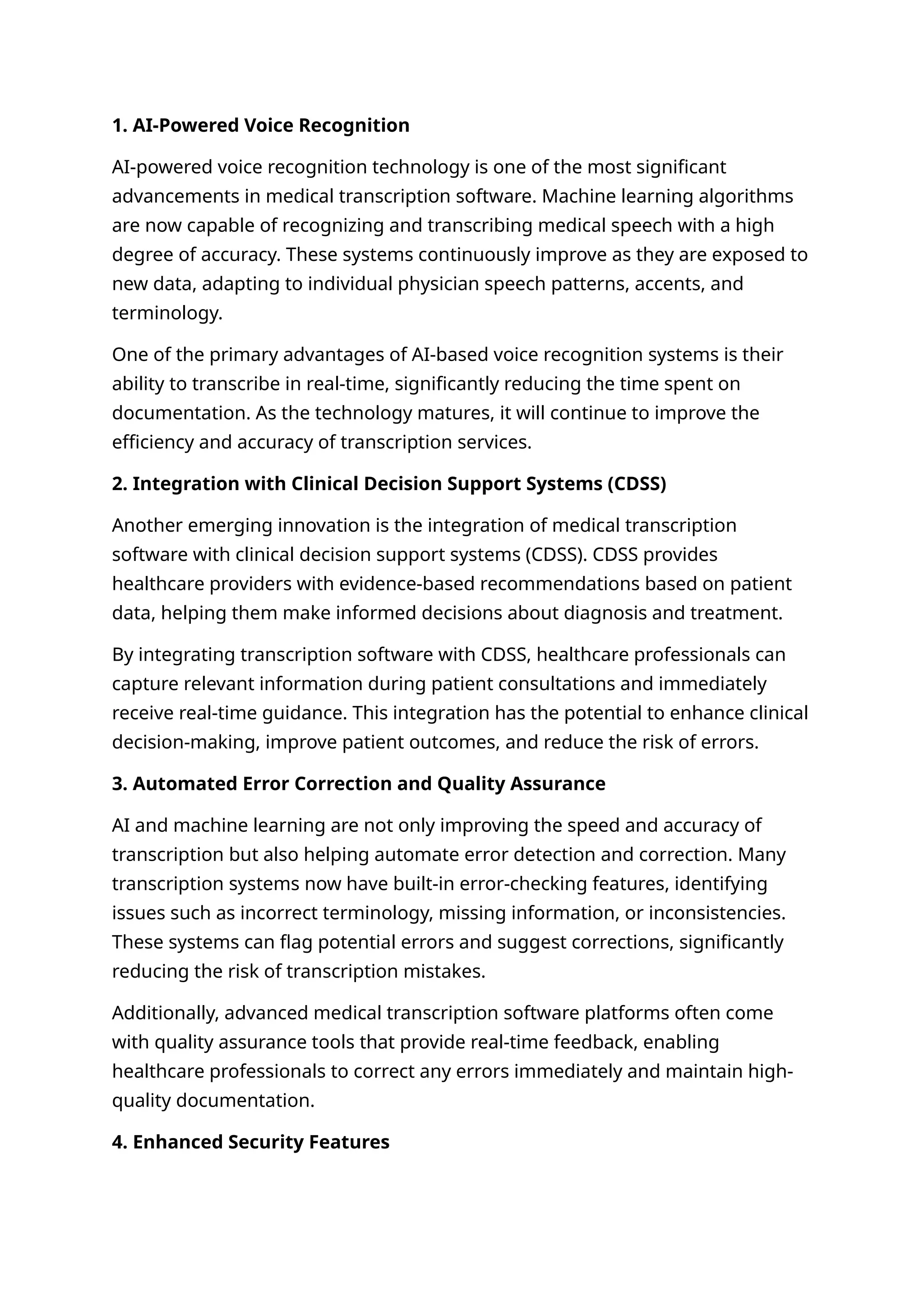 1. AI-Powered Voice Recognition

AI-powered voice recognition technology is one of the most significant advancements in medical transcription software. Machine learning algorithms are now capable of recognizing and transcribing medical speech with a high degree of accuracy. These systems continuously improve as they are exposed to new data, adapting to individual physician speech patterns, accents, and terminology.

One of the primary advantages of AI-based voice recognition systems is their ability to transcribe in real-time, significantly reducing the time spent on documentation. As the technology matures, it will continue to improve the efficiency and accuracy of transcription services.

2. Integration with Clinical Decision Support Systems (CDSS)

Another emerging innovation is the integration of medical transcription software with clinical decision support systems (CDSS). CDSS provides healthcare providers with evidence-based recommendations based on patient data, helping them make informed decisions about diagnosis and treatment.

By integrating transcription software with CDSS, healthcare professionals can capture relevant information during patient consultations and immediately receive real-time guidance. This integration has the potential to enhance clinical decision-making, improve patient outcomes, and reduce the risk of errors.

3. Automated Error Correction and Quality Assurance

AI and machine learning are not only improving the speed and accuracy of transcription but also helping automate error detection and correction. Many transcription systems now have built-in error-checking features, identifying issues such as incorrect terminology, missing information, or inconsistencies. These systems can flag potential errors and suggest corrections, significantly reducing the risk of transcription mistakes.

Additionally, advanced medical transcription software platforms often come with quality assurance tools that provide real-time feedback, enabling healthcare professionals to correct any errors immediately and maintain high-quality documentation.

4. Enhanced Security Features